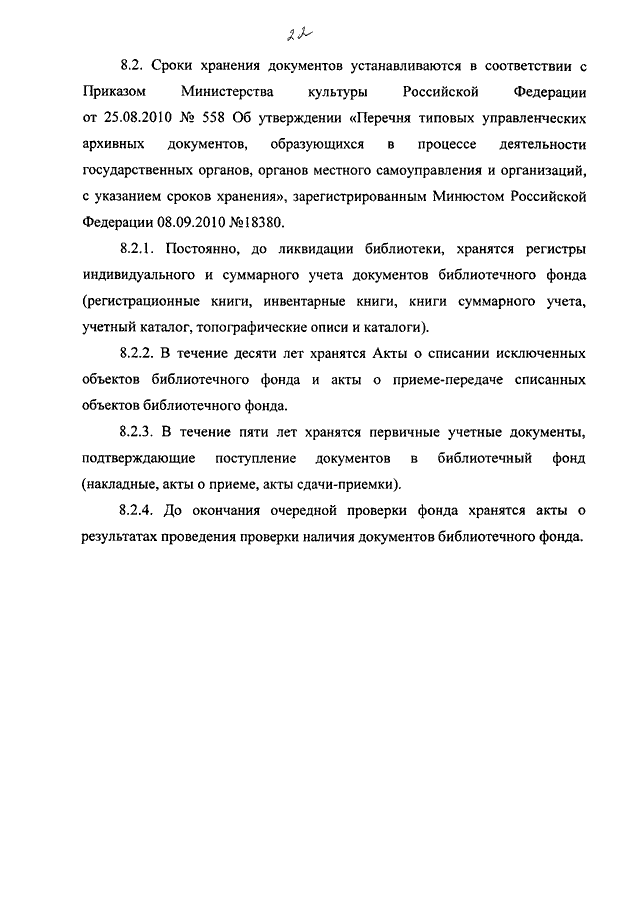 22

8.2. Сроки хранения документов устанавливаются в соответствии с Приказом Министерства культуры Российской Федерации от 25.08.2010 № 558 Об утверждении «Перечня типовых управленческих архивных документов, образующихся в процессе деятельности государственных органов, органов местного самоуправления и организаций, с указанием сроков хранения», зарегистрированным Минюстом Российской Федерации 08.09.2010 №18380.

8.2.1. Постоянно, до ликвидации библиотеки, хранятся регистры индивидуального и суммарного учета документов библиотечного фонда (регистрационные книги, инвентарные книги, книги суммарного учета, учетный каталог, топографические описи и каталоги).

8.2.2. В течение десяти лет хранятся Акты о списании исключенных объектов библиотечного фонда и акты о приеме-передаче списанных объектов библиотечного фонда.

8.2.3. В течение пяти лет хранятся первичные учетные документы, подтверждающие поступление документов в библиотечный фонд (накладные, акты о приеме, акты сдачи-приемки).

8.2.4. До окончания очередной проверки фонда хранятся акты о результатах проведения проверки наличия документов библиотечного фонда.